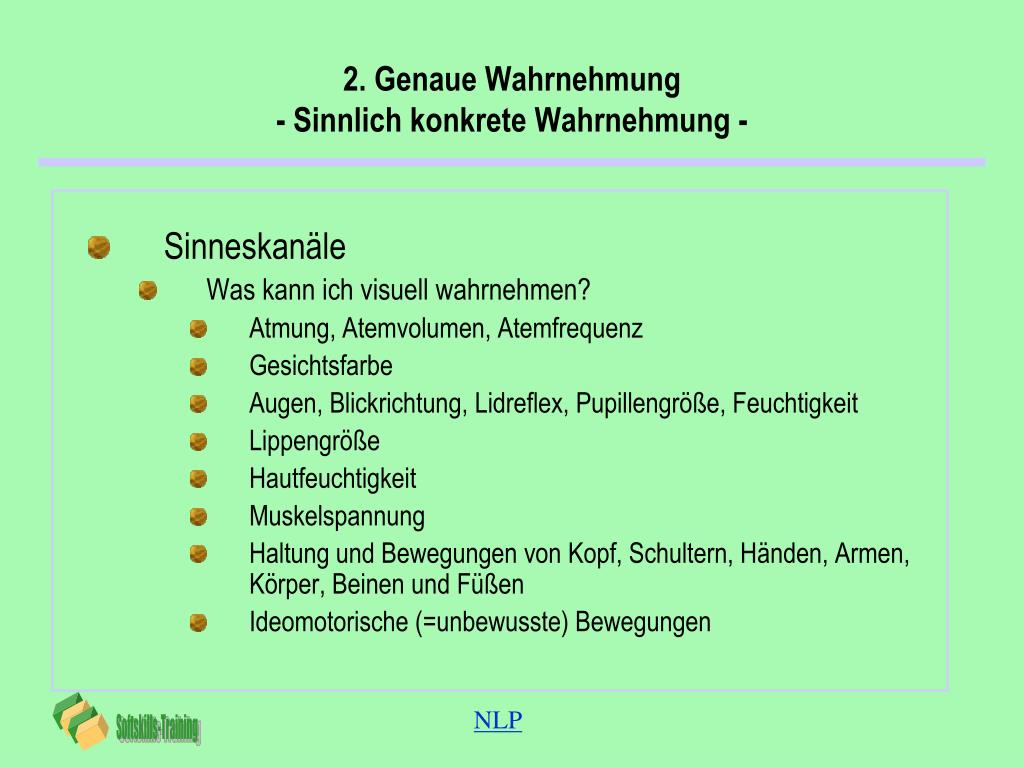 2. Genaue Wahrnehmung
- Sinnlich konkrete Wahrnehmung -

Sinneskanäle

Was kann ich visuell wahrnehmen?

Atmung, Atemvolumen, Atemfrequenz

Gesichtsfarbe

Augen, Blickrichtung, Lidreflex, Pupillengröße, Feuchtigkeit

Lippengröße

Hautfeuchtigkeit

Muskelspannung

Haltung und Bewegungen von Kopf, Schultern, Händen, Armen, Körper, Beinen und Füßen

Ideomotorische (=unbewusste) Bewegungen

Softskills-Training

NLP